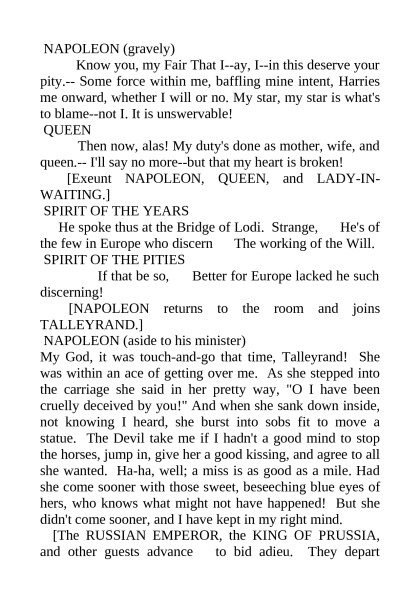 NAPOLEON (gravely)

Know you, my Fair That I--ay, I--in this deserve your pity.-- Some force within me, baffling mine intent, Harries me onward, whether I will or no. My star, my star is what's to blame--not I. It is unswervable!

QUEEN

Then now, alas! My duty's done as mother, wife, and queen.-- I'll say no more--but that my heart is broken!

[Exeunt NAPOLEON, QUEEN, and LADY-IN-WAITING.]

SPIRIT OF THE YEARS

He spoke thus at the Bridge of Lodi. Strange, He's of the few in Europe who discern The working of the Will.

SPIRIT OF THE PITIES

If that be so, Better for Europe lacked he such discerning!

[NAPOLEON returns to the room and joins TALLEYRAND.]

NAPOLEON (aside to his minister)

My God, it was touch-and-go that time, Talleyrand! She was within an ace of getting over me. As she stepped into the carriage she said in her pretty way, "O I have been cruelly deceived by you!" And when she sank down inside, not knowing I heard, she burst into sobs fit to move a statue. The Devil take me if I hadn't a good mind to stop the horses, jump in, give her a good kissing, and agree to all she wanted. Ha-ha, well; a miss is as good as a mile. Had she come sooner with those sweet, beseeching blue eyes of hers, who knows what might not have happened! But she didn't come sooner, and I have kept in my right mind.

[The RUSSIAN EMPEROR, the KING OF PRUSSIA, and other guests advance to bid adieu. They depart